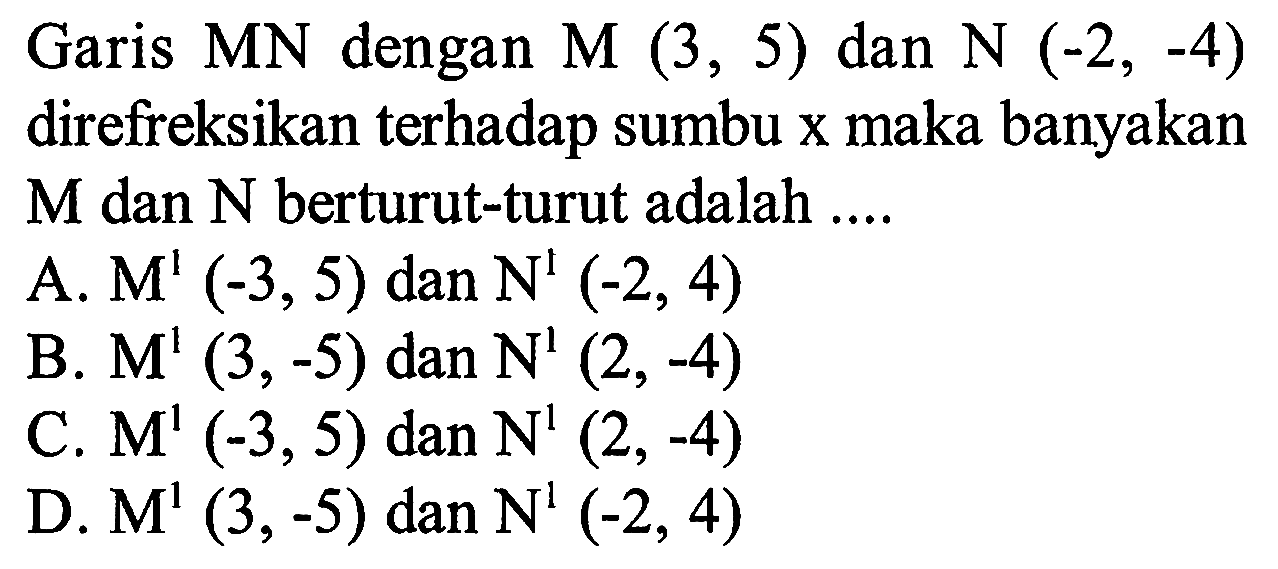 Garis MN dengan M (3, 5) dan N (-2, -4) direfreksikan terhadap sumbu x maka banyakan M dan N berturut-turut adalah ....

A. $M^1$ (-3, 5) dan $N^1$ (-2, 4)
B. $M^1$ (3, -5) dan $N^1$ (2, -4)
C. $M^1$ (-3, 5) dan $N^1$ (2, -4)
D. $M^1$ (3, -5) dan $N^1$ (-2, 4)